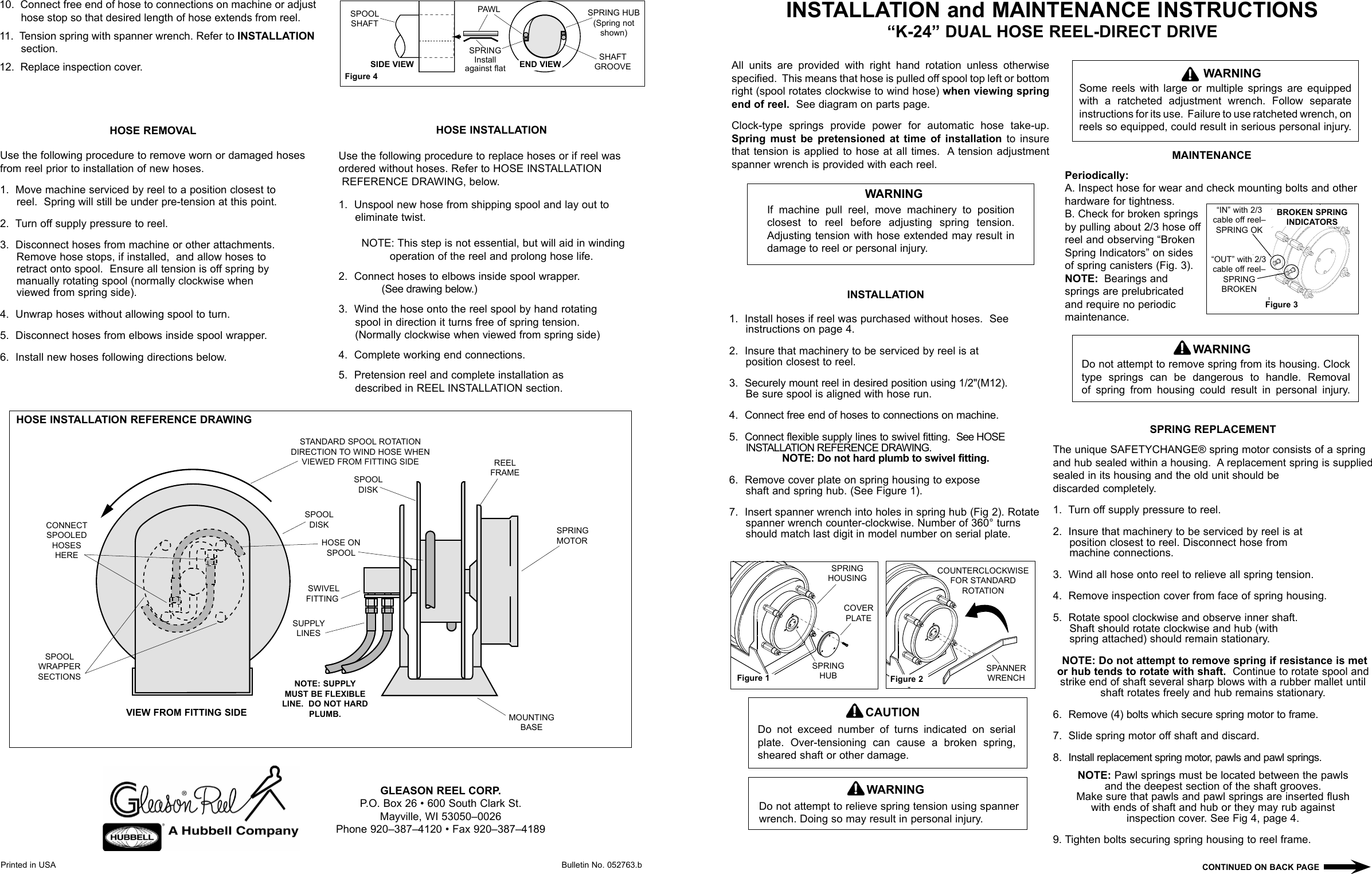 10. Connect free end of hose to connections on machine or adjust hose stop so that desired length of hose extends from reel.

11. Tension spring with spanner wrench. Refer to INSTALLATION section.

12. Replace inspection cover.

SPOOL SHAFT
PAWL
SPRING HUB (Spring not shown)
SPRING Install against flat
SHAFT GROOVE
SIDE VIEW
END VIEW
Figure 4

HOSE REMOVAL

Use the following procedure to remove worn or damaged hoses from reel prior to installation of new hoses.

1. Move machine serviced by reel to a position closest to reel. Spring will still be under pre-tension at this point.

2. Turn off supply pressure to reel.

3. Disconnect hoses from machine or other attachments. Remove hose stops, if installed, and allow hoses to retract onto spool. Ensure all tension is off spring by manually rotating spool (normally clockwise when viewed from spring side).

4. Unwrap hoses without allowing spool to turn.

5. Disconnect hoses from elbows inside spool wrapper.

6. Install new hoses following directions below.

HOSE INSTALLATION

Use the following procedure to replace hoses or if reel was ordered without hoses. Refer to HOSE INSTALLATION REFERENCE DRAWING, below.

1. Unspool new hose from shipping spool and lay out to eliminate twist.

NOTE: This step is not essential, but will aid in winding operation of the reel and prolong hose life.

2. Connect hoses to elbows inside spool wrapper. (See drawing below.)

3. Wind the hose onto the reel spool by hand rotating spool in direction it turns free of spring tension. (Normally clockwise when viewed from spring side)

4. Complete working end connections.

5. Pretension reel and complete installation as described in REEL INSTALLATION section.

HOSE INSTALLATION REFERENCE DRAWING

STANDARD SPOOL ROTATION DIRECTION TO WIND HOSE WHEN VIEWED FROM FITTING SIDE
REEL FRAME
SPOOL DISK
SPOOL DISK
CONNECT SPOOLED HOSES HERE
HOSE ON SPOOL
SPRING MOTOR
SWIVEL FITTING
SUPPLY LINES
SPOOL WRAPPER SECTIONS
NOTE: SUPPLY MUST BE FLEXIBLE LINE. DO NOT HARD PLUMB.
VIEW FROM FITTING SIDE
MOUNTING BASE

Gleason Reel
HUBBELL A Hubbell Company

GLEASON REEL CORP.
P.O. Box 26 • 600 South Clark St.
Mayville, WI 53050–0026
Phone 920–387–4120 • Fax 920–387–4189

Printed in USA
Bulletin No. 052763.b

INSTALLATION and MAINTENANCE INSTRUCTIONS
"K-24" DUAL HOSE REEL-DIRECT DRIVE

All units are provided with right hand rotation unless otherwise specified. This means that hose is pulled off spool top left or bottom right (spool rotates clockwise to wind hose) when viewing spring end of reel. See diagram on parts page.

Clock-type springs provide power for automatic hose take-up. Spring must be pretensioned at time of installation to insure that tension is applied to hose at all times. A tension adjustment spanner wrench is provided with each reel.

WARNING
If machine pull reel, move machinery to position closest to reel before adjusting spring tension. Adjusting tension with hose extended may result in damage to reel or personal injury.

INSTALLATION

1. Install hoses if reel was purchased without hoses. See instructions on page 4.

2. Insure that machinery to be serviced by reel is at position closest to reel.

3. Securely mount reel in desired position using 1/2"(M12). Be sure spool is aligned with hose run.

4. Connect free end of hoses to connections on machine.

5. Connect flexible supply lines to swivel fitting. See HOSE INSTALLATION REFERENCE DRAWING.
NOTE: Do not hard plumb to swivel fitting.

6. Remove cover plate on spring housing to expose shaft and spring hub. (See Figure 1).

7. Insert spanner wrench into holes in spring hub (Fig 2). Rotate spanner wrench counter-clockwise. Number of 360° turns should match last digit in model number on serial plate.

SPRING HOUSING
COVER PLATE
SPRING HUB
Figure 1
COUNTERCLOCKWISE FOR STANDARD ROTATION
SPANNER WRENCH
Figure 2

CAUTION
Do not exceed number of turns indicated on serial plate. Over-tensioning can cause a broken spring, sheared shaft or other damage.

WARNING
Do not attempt to relieve spring tension using spanner wrench. Doing so may result in personal injury.

WARNING
Some reels with large or multiple springs are equipped with a ratcheted adjustment wrench. Follow separate instructions for its use. Failure to use ratcheted wrench, on reels so equipped, could result in serious personal injury.

MAINTENANCE

Periodically:
A. Inspect hose for wear and check mounting bolts and other hardware for tightness.
B. Check for broken springs by pulling about 2/3 hose off reel and observing "Broken Spring Indicators" on sides of spring canisters (Fig. 3).
NOTE: Bearings and springs are prelubricated and require no periodic maintenance.

"IN" with 2/3 cable off reel– SPRING OK
BROKEN SPRING INDICATORS
"OUT" with 2/3 cable off reel– SPRING BROKEN
Figure 3

WARNING
Do not attempt to remove spring from its housing. Clock type springs can be dangerous to handle. Removal of spring from housing could result in personal injury.

SPRING REPLACEMENT

The unique SAFETYCHANGE® spring motor consists of a spring and hub sealed within a housing. A replacement spring is supplied sealed in its housing and the old unit should be discarded completely.

1. Turn off supply pressure to reel.

2. Insure that machinery to be serviced by reel is at position closest to reel. Disconnect hose from machine connections.

3. Wind all hose onto reel to relieve all spring tension.

4. Remove inspection cover from face of spring housing.

5. Rotate spool clockwise and observe inner shaft. Shaft should rotate clockwise and hub (with spring attached) should remain stationary.

NOTE: Do not attempt to remove spring if resistance is met or hub tends to rotate with shaft. Continue to rotate spool and strike end of shaft several sharp blows with a rubber mallet until shaft rotates freely and hub remains stationary.

6. Remove (4) bolts which secure spring motor to frame.

7. Slide spring motor off shaft and discard.

8. Install replacement spring motor, pawls and pawl springs.

NOTE: Pawl springs must be located between the pawls and the deepest section of the shaft grooves.
Make sure that pawls and pawl springs are inserted flush with ends of shaft and hub or they may rub against inspection cover. See Fig 4, page 4.

9. Tighten bolts securing spring housing to reel frame.

CONTINUED ON BACK PAGE